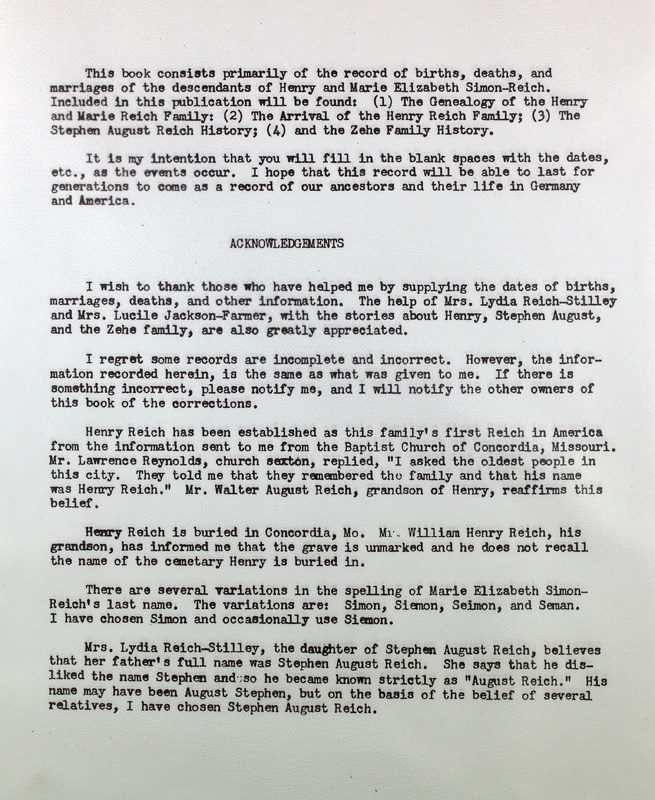 This book consists primarily of the record of births, deaths, and marriages of the descendants of Henry and Marie Elizabeth Simon-Reich. Included in this publication will be found: (1) The Genealogy of the Henry and Marie Reich Family: (2) The Arrival of the Henry Reich Family; (3) The Stephen August Reich History; (4) and the Zehe Family History.

It is my intention that you will fill in the blank spaces with the dates, etc., as the events occur. I hope that this record will be able to last for generations to come as a record of our ancestors and their life in Germany and America.

ACKNOWLEDGEMENTS

I wish to thank those who have helped me by supplying the dates of births, marriages, deaths, and other information. The help of Mrs. Lydia Reich-Stilley and Mrs. Lucile Jackson-Farmer, with the stories about Henry, Stephen August, and the Zehe family, are also greatly appreciated.

I regret some records are incomplete and incorrect. However, the information recorded herein, is the same as what was given to me. If there is something incorrect, please notify me, and I will notify the other owners of this book of the corrections.

Henry Reich has been established as this family's first Reich in America from the information sent to me from the Baptist Church of Concordia, Missouri. Mr. Lawrence Reynolds, church sexton, replied, "I asked the oldest people in this city. They told me that they remembered the family and that his name was Henry Reich." Mr. Walter August Reich, grandson of Henry, reaffirms this belief.

Henry Reich is buried in Concordia, Mo. Mr. William Henry Reich, his grandson, has informed me that the grave is unmarked and he does not recall the name of the cemetary Henry is buried in.

There are several variations in the spelling of Marie Elizabeth Simon-Reich's last name. The variations are: Simon, Siemon, Seimon, and Seman. I have chosen Simon and occasionally use Siemon.

Mrs. Lydia Reich-Stilley, the daughter of Stephen August Reich, believes that her father's full name was Stephen August Reich. She says that he disliked the name Stephen and so he became known strictly as "August Reich." His name may have been August Stephen, but on the basis of the belief of several relatives, I have chosen Stephen August Reich.